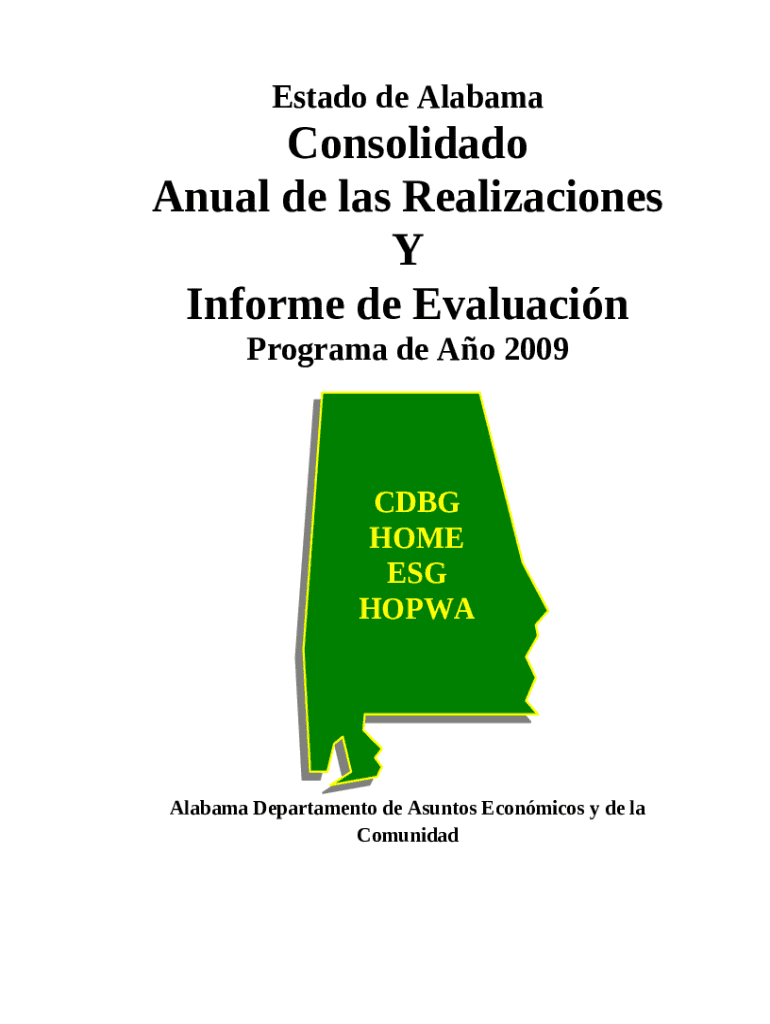 Estado de Alabama

Consolidado
Anual de las Realizaciones
Y
Informe de Evaluación

Programa de Año 2009

CDBG
HOME
ESG
HOPWA

Alabama Departamento de Asuntos Económicos y de la Comunidad